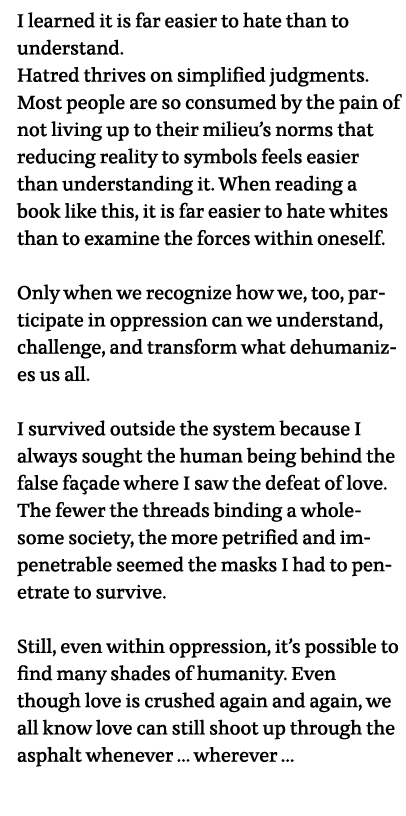 I learned it is far easier to hate than to understand.
Hatred thrives on simplified judgments. Most people are so consumed by the pain of not living up to their milieu's norms that reducing reality to symbols feels easier than understanding it. When reading a book like this, it is far easier to hate whites than to examine the forces within oneself.

Only when we recognize how we, too, participate in oppression can we understand, challenge, and transform what dehumanizes us all.

I survived outside the system because I always sought the human being behind the false façade where I saw the defeat of love. The fewer the threads binding a wholesome society, the more petrified and impenetrable seemed the masks I had to penetrate to survive.

Still, even within oppression, it's possible to find many shades of humanity. Even though love is crushed again and again, we all know love can still shoot up through the asphalt whenever ... wherever ...